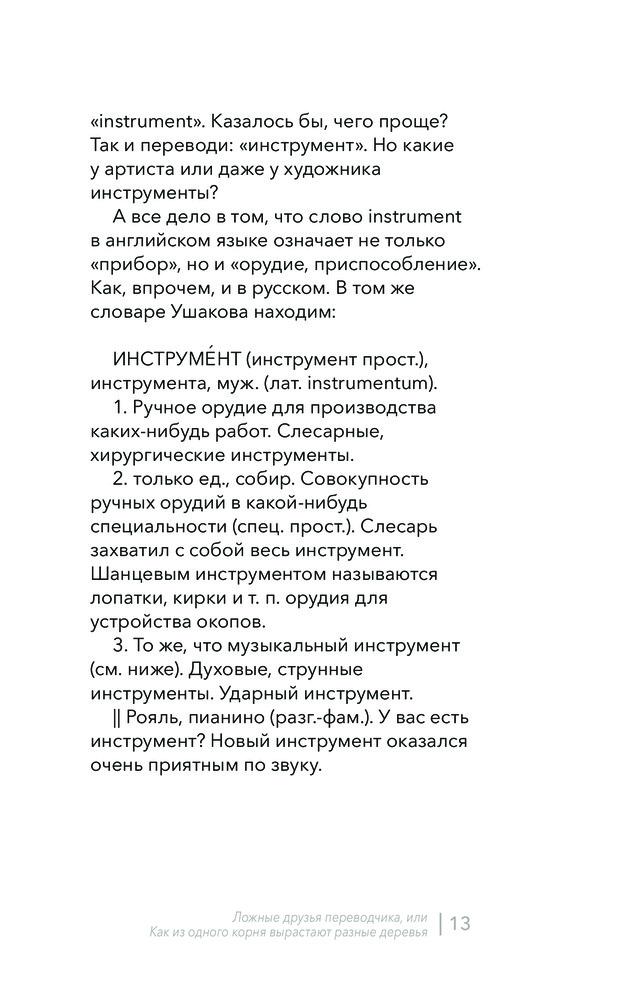 «instrument». Казалось бы, чего проще? Так и переводи: «инструмент». Но какие у артиста или даже у художника инструменты?

А все дело в том, что слово instrument в английском языке означает не только «прибор», но и «орудие, приспособление». Как, впрочем, и в русском. В том же словаре Ушакова находим:

ИНСТРУМЕ́НТ (инструмент прост.), инструмента, муж. (лат. instrumentum).

1. Ручное орудие для производства каких-нибудь работ. Слесарные, хирургические инструменты.

2. только ед., собир. Совокупность ручных орудий в какой-нибудь специальности (спец. прост.). Слесарь захватил с собой весь инструмент. Шанцевым инструментом называются лопатки, кирки и т. п. орудия для устройства окопов.

3. То же, что музыкальный инструмент (см. ниже). Духовые, струнные инструменты. Ударный инструмент.

|| Рояль, пианино (разг.-фам.). У вас есть инструмент? Новый инструмент оказался очень приятным по звуку.

Ложные друзья переводчика, или Как из одного корня вырастают разные деревья | 13